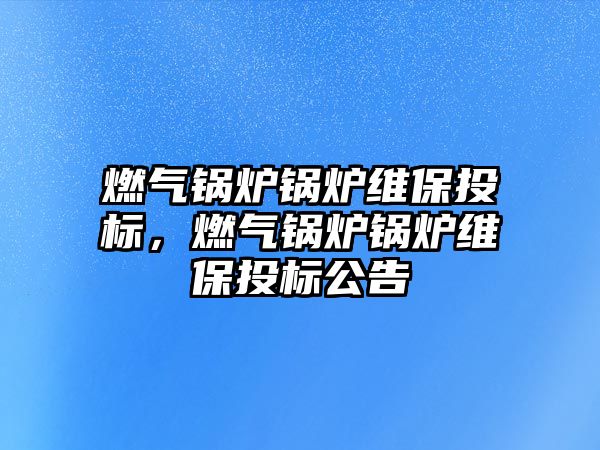 燃气锅炉锅炉维保投标，燃气锅炉锅炉维保投标公告